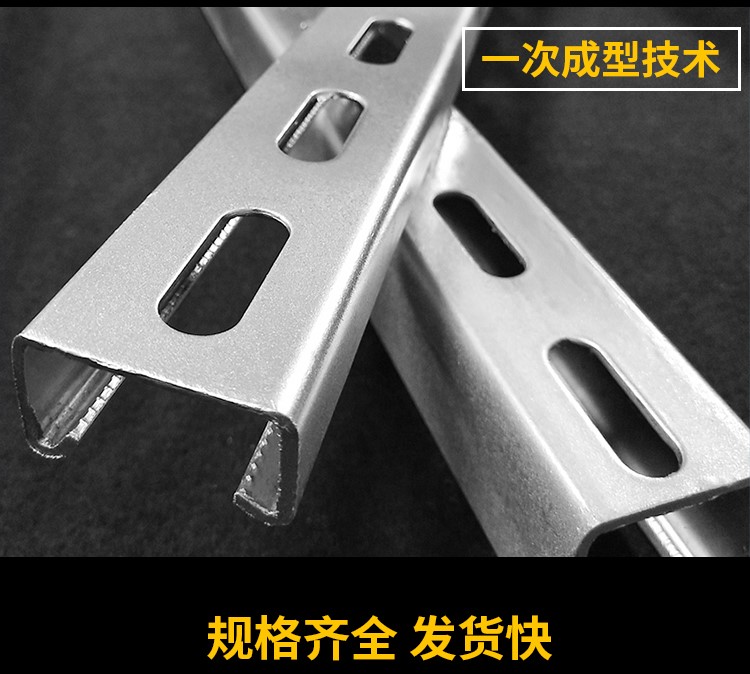 一次成型技术

规格齐全 发货快